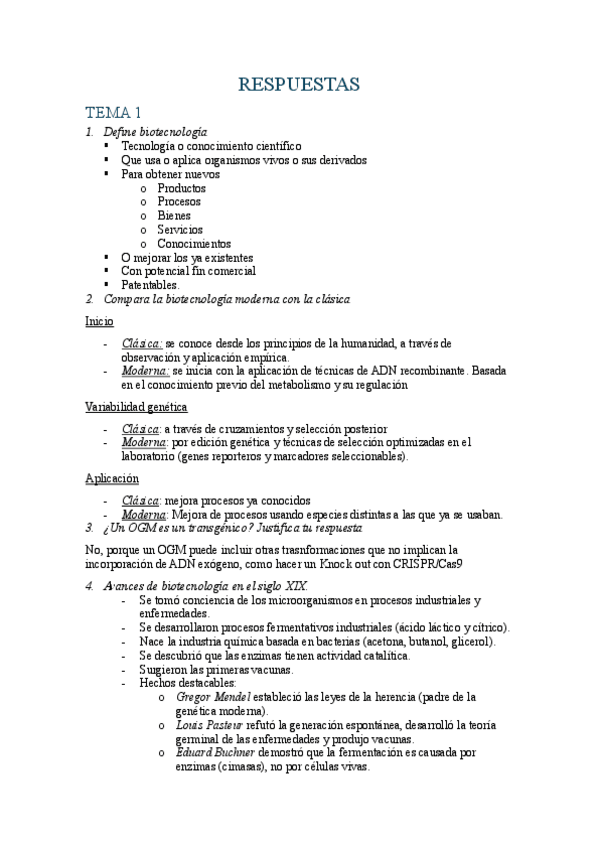 RESPUESTAS

TEMA 1

1. Define biotecnología
▪ Tecnología o conocimiento científico
▪ Que usa o aplica organismos vivos o sus derivados
▪ Para obtener nuevos
o Productos
o Procesos
o Bienes
o Servicios
o Conocimientos
▪ O mejorar los ya existentes
▪ Con potencial fin comercial
▪ Patentables.

2. Compara la biotecnología moderna con la clásica

Inicio

- Clásica: se conoce desde los principios de la humanidad, a través de observación y aplicación empírica.
- Moderna: se inicia con la aplicación de técnicas de ADN recombinante. Basada en el conocimiento previo del metabolismo y su regulación

Variabilidad genética

- Clásica: a través de cruzamientos y selección posterior
- Moderna: por edición genética y técnicas de selección optimizadas en el laboratorio (genes reporteros y marcadores seleccionables).

Aplicación

- Clásica: mejora procesos ya conocidos
- Moderna: Mejora de procesos usando especies distintas a las que ya se usaban.

3. ¿Un OGM es un transgénico? Justifica tu respuesta

No, porque un OGM puede incluir otras trasnformaciones que no implican la incorporación de ADN exógeno, como hacer un Knock out con CRISPR/Cas9

4. Avances de biotecnología en el siglo XIX.
- Se tomó conciencia de los microorganismos en procesos industriales y enfermedades.
- Se desarrollaron procesos fermentativos industriales (ácido láctico y cítrico).
- Nace la industria química basada en bacterias (acetona, butanol, glicerol).
- Se descubrió que las enzimas tienen actividad catalítica.
- Surgieron las primeras vacunas.
- Hechos destacables:
o Gregor Mendel estableció las leyes de la herencia (padre de la genética moderna).
o Louis Pasteur refutó la generación espontánea, desarrolló la teoría germinal de las enfermedades y produjo vacunas.
o Eduard Buchner demostró que la fermentación es causada por enzimas (cimasas), no por células vivas.